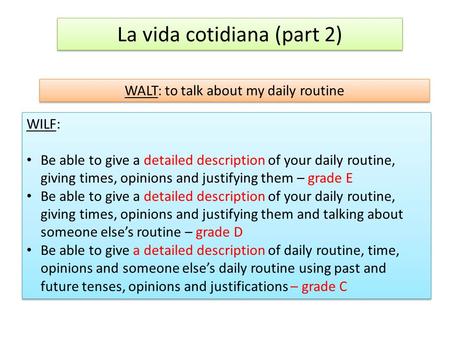 La vida cotidiana (part 2)

WALT: to talk about my daily routine

WILF:

• Be able to give a detailed description of your daily routine, giving times, opinions and justifying them – grade E
• Be able to give a detailed description of your daily routine, giving times, opinions and justifying them and talking about someone else's routine – grade D
• Be able to give a detailed description of daily routine, time, opinions and someone else's daily routine using past and future tenses, opinions and justifications – grade C